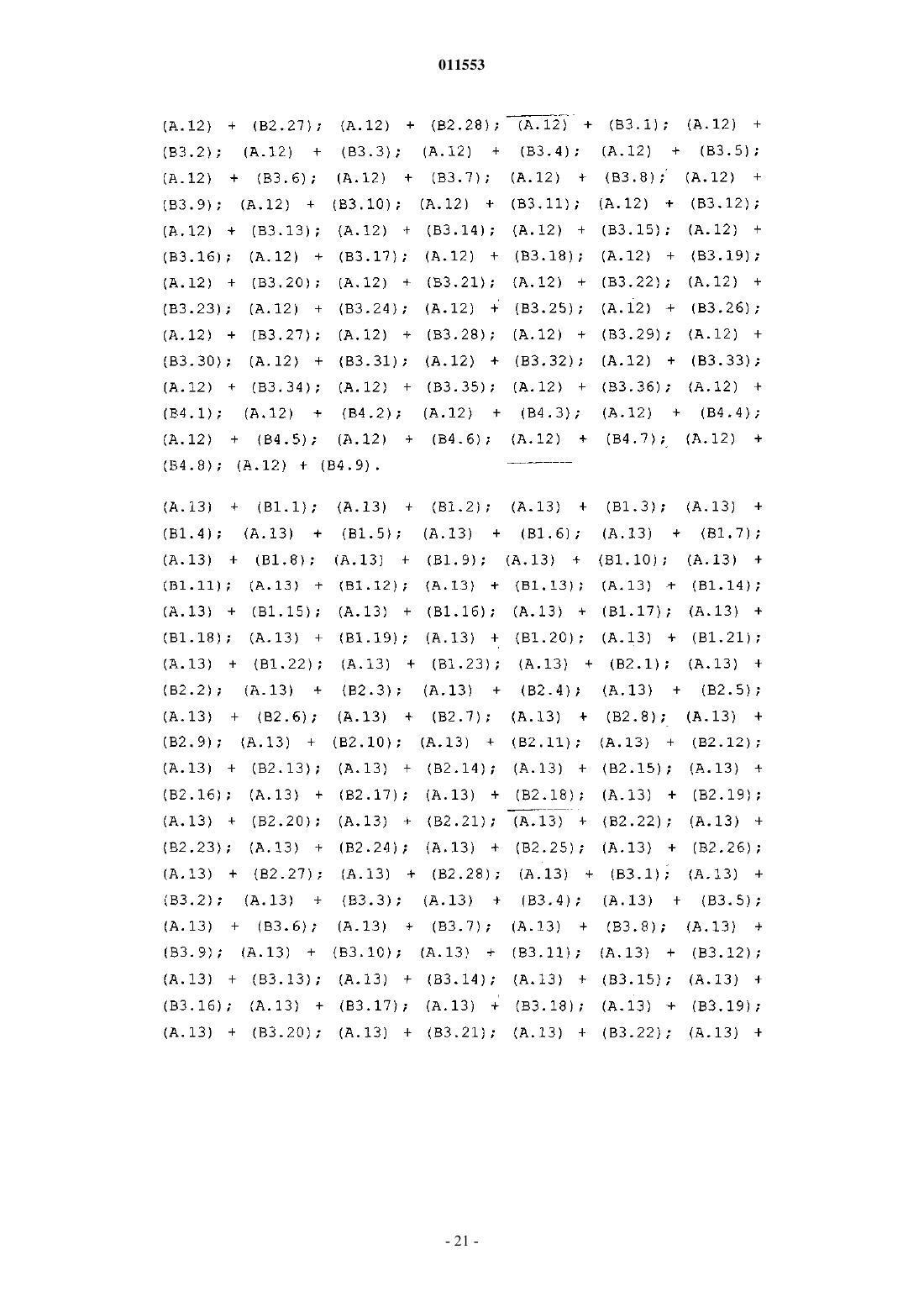 011553

(A.12) + (B2.27); (A.12) + (B2.28); (A.12) + (B3.1); (A.12) + (B3.2); (A.12) + (B3.3); (A.12) + (B3.4); (A.12) + (B3.5); (A.12) + (B3.6); (A.12) + (B3.7); (A.12) + (B3.8); (A.12) + (B3.9); (A.12) + (B3.10); (A.12) + (B3.11); (A.12) + (B3.12); (A.12) + (B3.13); (A.12) + (B3.14); (A.12) + (B3.15); (A.12) + (B3.16); (A.12) + (B3.17); (A.12) + (B3.18); (A.12) + (B3.19); (A.12) + (B3.20); (A.12) + (B3.21); (A.12) + (B3.22); (A.12) + (B3.23); (A.12) + (B3.24); (A.12) + (B3.25); (A.12) + (B3.26); (A.12) + (B3.27); (A.12) + (B3.28); (A.12) + (B3.29); (A.12) + (B3.30); (A.12) + (B3.31); (A.12) + (B3.32); (A.12) + (B3.33); (A.12) + (B3.34); (A.12) + (B3.35); (A.12) + (B3.36); (A.12) + (B4.1); (A.12) + (B4.2); (A.12) + (B4.3); (A.12) + (B4.4); (A.12) + (B4.5); (A.12) + (B4.6); (A.12) + (B4.7); (A.12) + (B4.8); (A.12) + (B4.9).

(A.13) + (B1.1); (A.13) + (B1.2); (A.13) + (B1.3); (A.13) + (B1.4); (A.13) + (B1.5); (A.13) + (B1.6); (A.13) + (B1.7); (A.13) + (B1.8); (A.13) + (B1.9); (A.13) + (B1.10); (A.13) + (B1.11); (A.13) + (B1.12); (A.13) + (B1.13); (A.13) + (B1.14); (A.13) + (B1.15); (A.13) + (B1.16); (A.13) + (B1.17); (A.13) + (B1.18); (A.13) + (B1.19); (A.13) + (B1.20); (A.13) + (B1.21); (A.13) + (B1.22); (A.13) + (B1.23); (A.13) + (B2.1); (A.13) + (B2.2); (A.13) + (B2.3); (A.13) + (B2.4); (A.13) + (B2.5); (A.13) + (B2.6); (A.13) + (B2.7); (A.13) + (B2.8); (A.13) + (B2.9); (A.13) + (B2.10); (A.13) + (B2.11); (A.13) + (B2.12); (A.13) + (B2.13); (A.13) + (B2.14); (A.13) + (B2.15); (A.13) + (B2.16); (A.13) + (B2.17); (A.13) + (B2.18); (A.13) + (B2.19); (A.13) + (B2.20); (A.13) + (B2.21); (A.13) + (B2.22); (A.13) + (B2.23); (A.13) + (B2.24); (A.13) + (B2.25); (A.13) + (B2.26); (A.13) + (B2.27); (A.13) + (B2.28); (A.13) + (B3.1); (A.13) + (B3.2); (A.13) + (B3.3); (A.13) + (B3.4); (A.13) + (B3.5); (A.13) + (B3.6); (A.13) + (B3.7); (A.13) + (B3.8); (A.13) + (B3.9); (A.13) + (B3.10); (A.13) + (B3.11); (A.13) + (B3.12); (A.13) + (B3.13); (A.13) + (B3.14); (A.13) + (B3.15); (A.13) + (B3.16); (A.13) + (B3.17); (A.13) + (B3.18); (A.13) + (B3.19); (A.13) + (B3.20); (A.13) + (B3.21); (A.13) + (B3.22); (A.13) +

- 21 -